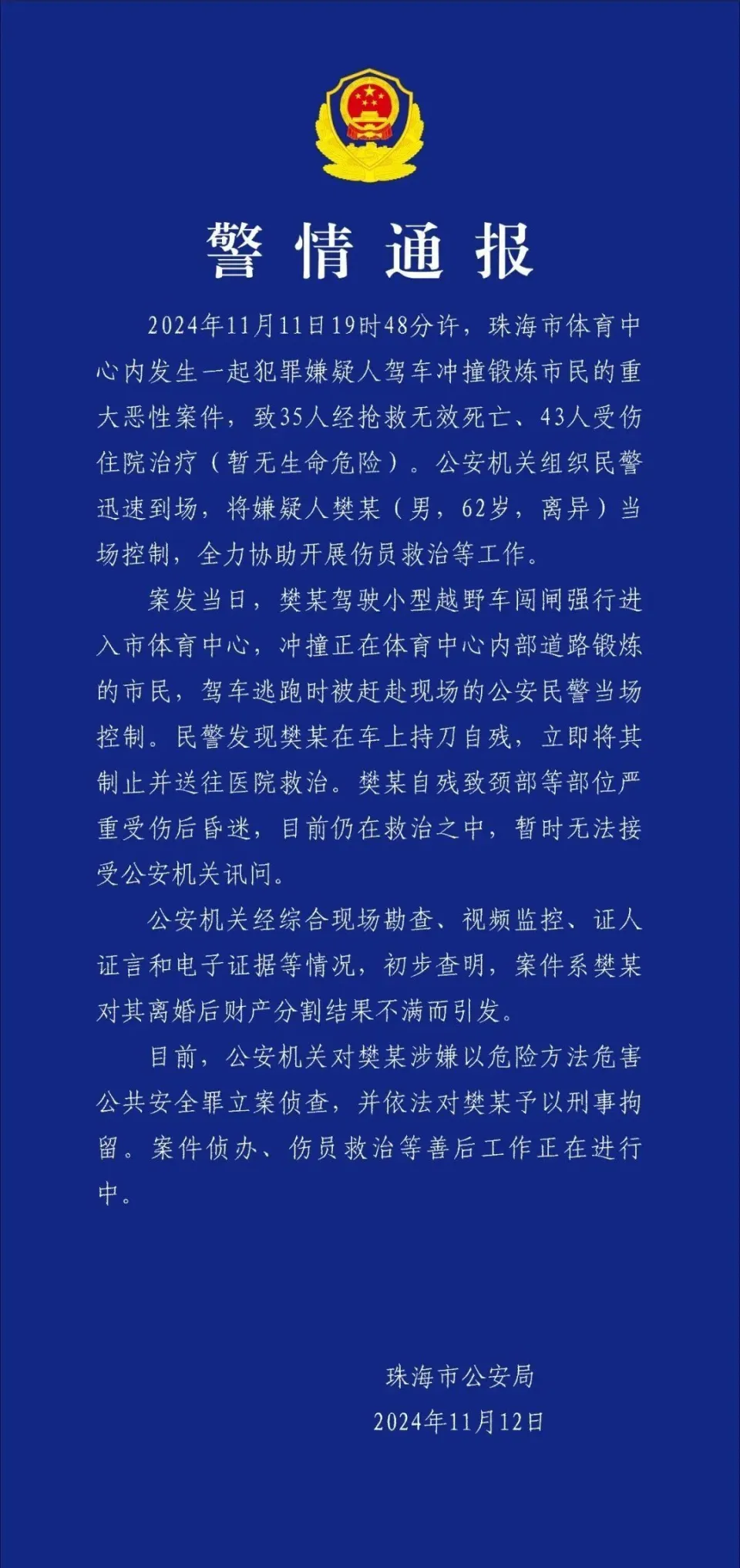 警情通报

2024年11月11日19时48分许，珠海市体育中心内发生一起犯罪嫌疑人驾车冲撞锻炼市民的重大恶性案件，致35人经抢救无效死亡、43人受伤住院治疗（暂无生命危险）。公安机关组织民警迅速到场，将嫌疑人樊某（男，62岁，离异）当场控制，全力协助开展伤员救治等工作。

案发当日，樊某驾驶小型越野车闯闸强行进入市体育中心，冲撞正在体育中心内部道路锻炼的市民，驾车逃跑时被赶赴现场的公安民警当场控制。民警发现樊某在车上持刀自残，立即将其制止并送往医院救治。樊某自残致颈部等部位严重受伤后昏迷，目前仍在救治之中，暂时无法接受公安机关讯问。

公安机关经综合现场勘查、视频监控、证人证言和电子证据等情况，初步查明，案件系樊某对其离婚后财产分割结果不满而引发。

目前，公安机关对樊某涉嫌以危险方法危害公共安全罪立案侦查，并依法对樊某予以刑事拘留。案件侦办、伤员救治等善后工作正在进行中。

珠海市公安局
2024年11月12日